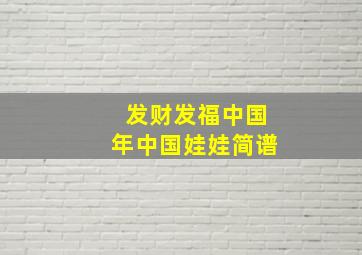 发财发福中国
年中国娃娃简谱